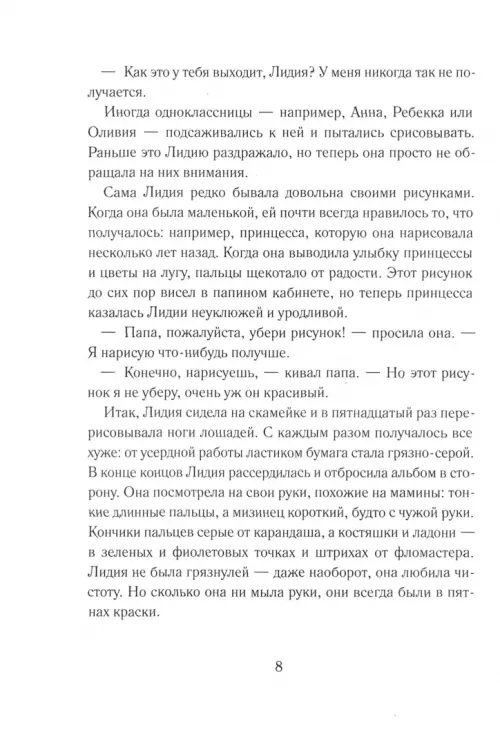 — Как это у тебя выходит, Лидия? У меня никогда так не получается.

Иногда одноклассницы — например, Анна, Ребекка или Оливия — подсаживались к ней и пытались срисовывать. Раньше это Лидию раздражало, но теперь она просто не обращала на них внимания.

Сама Лидия редко бывала довольна своими рисунками. Когда она была маленькой, ей почти всегда нравилось то, что получалось: например, принцесса, которую она нарисовала несколько лет назад. Когда она выводила улыбку принцессы и цветы на лугу, пальцы щекотало от радости. Этот рисунок до сих пор висел в папином кабинете, но теперь принцесса казалась Лидии неуклюжей и уродливой.

— Папа, пожалуйста, убери рисунок! — просила она. — Я нарисую что-нибудь получше.

— Конечно, нарисуешь, — кивал папа. — Но этот рисунок я не уберу, очень уж он красивый.

Итак, Лидия сидела на скамейке и в пятнадцатый раз перерисовывала ноги лошадей. С каждым разом получалось все хуже: от усердной работы ластиком бумага стала грязно-серой. В конце концов Лидия рассердилась и отбросила альбом в сторону. Она посмотрела на свои руки, похожие на мамины: тонкие длинные пальцы, а мизинец короткий, будто с чужой руки. Кончики пальцев серые от карандаша, а костяшки и ладони — в зеленых и фиолетовых точках и штрихах от фломастера. Лидия не была грязнулей — даже наоборот, она любила чистоту. Но сколько она ни мыла руки, они всегда были в пятнах краски.

8